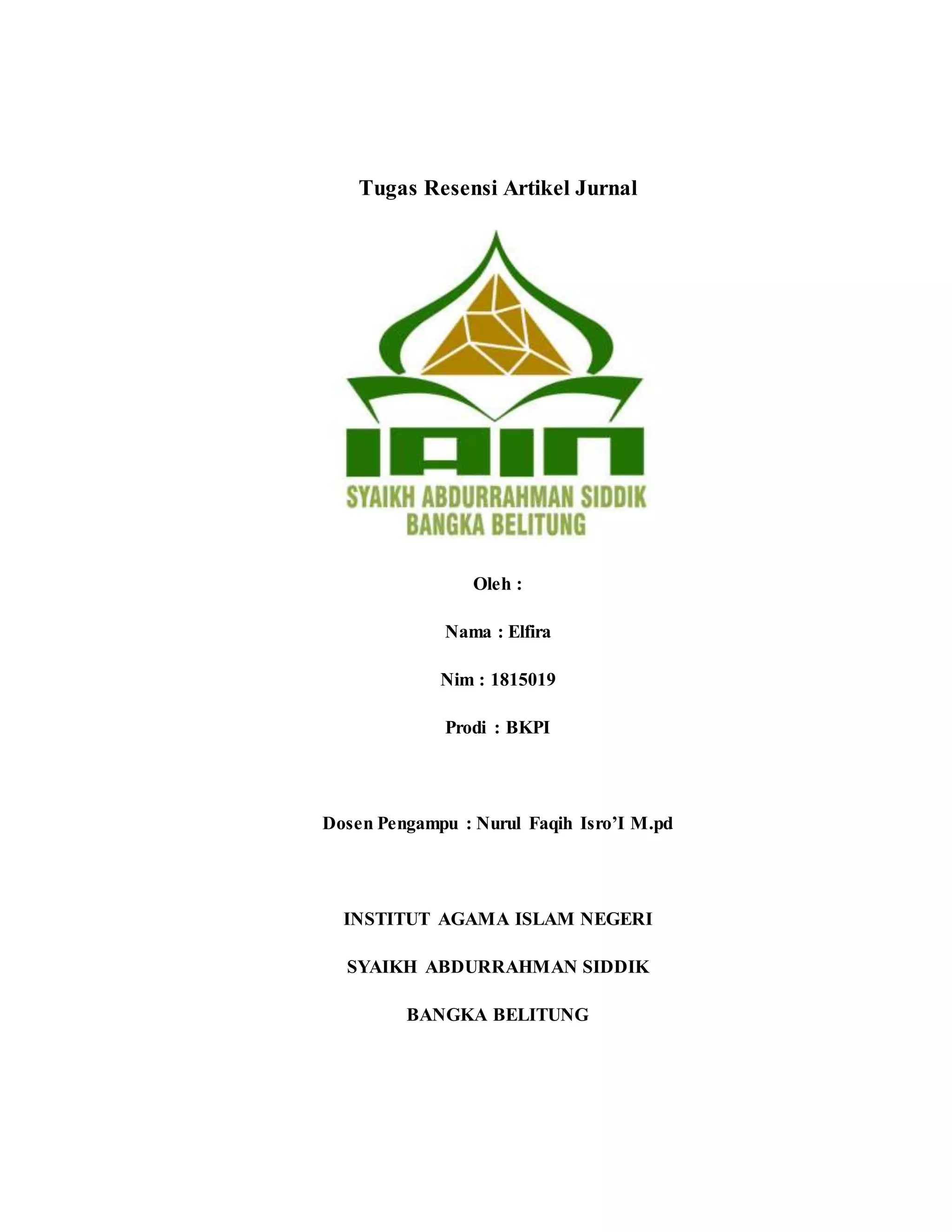 Tugas Resensi Artikel Jurnal

IAIN
SYAIKH ABDURRAHMAN SIDDIK
BANGKA BELITUNG

Oleh :

Nama : Elfira

Nim : 1815019

Prodi : BKPI

Dosen Pengampu : Nurul Faqih Isro'I M.pd

INSTITUT AGAMA ISLAM NEGERI

SYAIKH ABDURRAHMAN SIDDIK

BANGKA BELITUNG